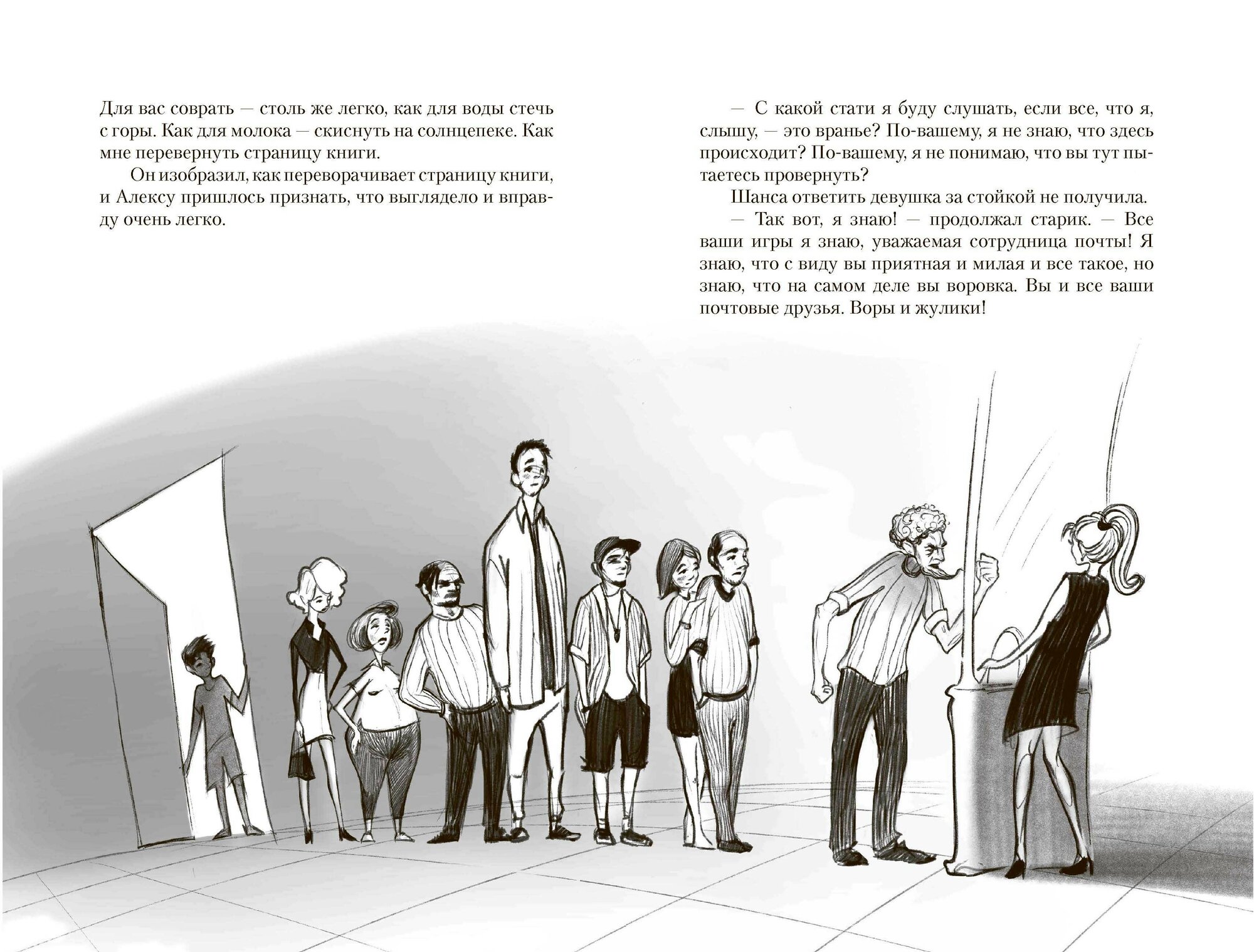 Для вас соврать — столь же легко, как для воды стечь с горы. Как для молока — скиснуть на солнцепеке. Как мне перевернуть страницу книги.

Он изобразил, как переворачивает страницу книги, и Алексу пришлось признать, что выглядело и вправду очень легко.

— С какой стати я буду слушать, если все, что я, слышу, — это вранье? По-вашему, я не знаю, что здесь происходит? По-вашему, я не понимаю, что вы тут пытаетесь провернуть?

Шанса ответить девушка за стойкой не получила.

— Так вот, я знаю! — продолжал старик. — Все ваши игры я знаю, уважаемая сотрудница почты! Я знаю, что с виду вы приятная и милая и все такое, но знаю, что на самом деле вы воровка. Вы и все ваши почтовые друзья. Воры и жулики!